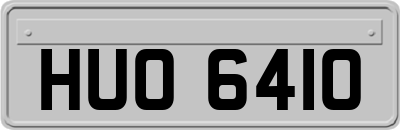 HUO 6410